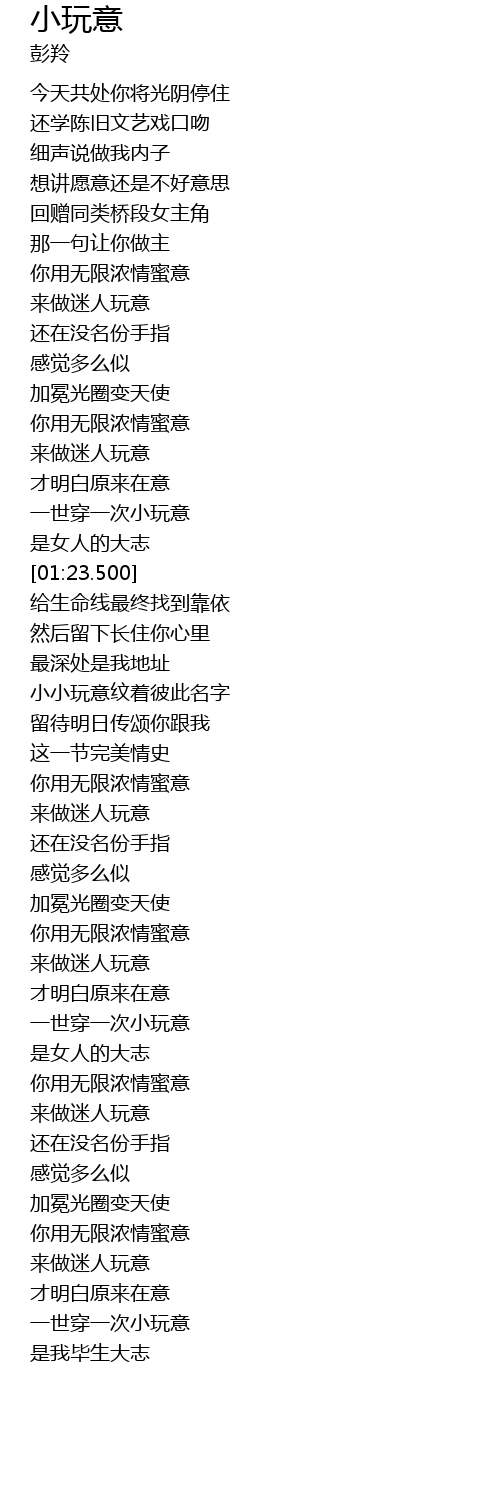 小玩意
彭羚

今天共处你将光阴停住
还学陈旧文艺戏口吻
细声说做我内子
想讲愿意还是不好意思
回赠同类桥段女主角
那一句让你做主
你用无限浓情蜜意
来做迷人玩意
还在没名份手指
感觉多么似
加冕光圈变天使
你用无限浓情蜜意
来做迷人玩意
才明白原来在意
一世穿一次小玩意
是女人的大志
[01:23.500]
给生命线最终找到靠依
然后留下长住你心里
最深处是我地址
小小玩意纹着彼此名字
留待明日传颂你跟我
这一节完美情史
你用无限浓情蜜意
来做迷人玩意
还在没名份手指
感觉多么似
加冕光圈变天使
你用无限浓情蜜意
来做迷人玩意
才明白原来在意
一世穿一次小玩意
是女人的大志
你用无限浓情蜜意
来做迷人玩意
还在没名份手指
感觉多么似
加冕光圈变天使
你用无限浓情蜜意
来做迷人玩意
才明白原来在意
一世穿一次小玩意
是我毕生大志